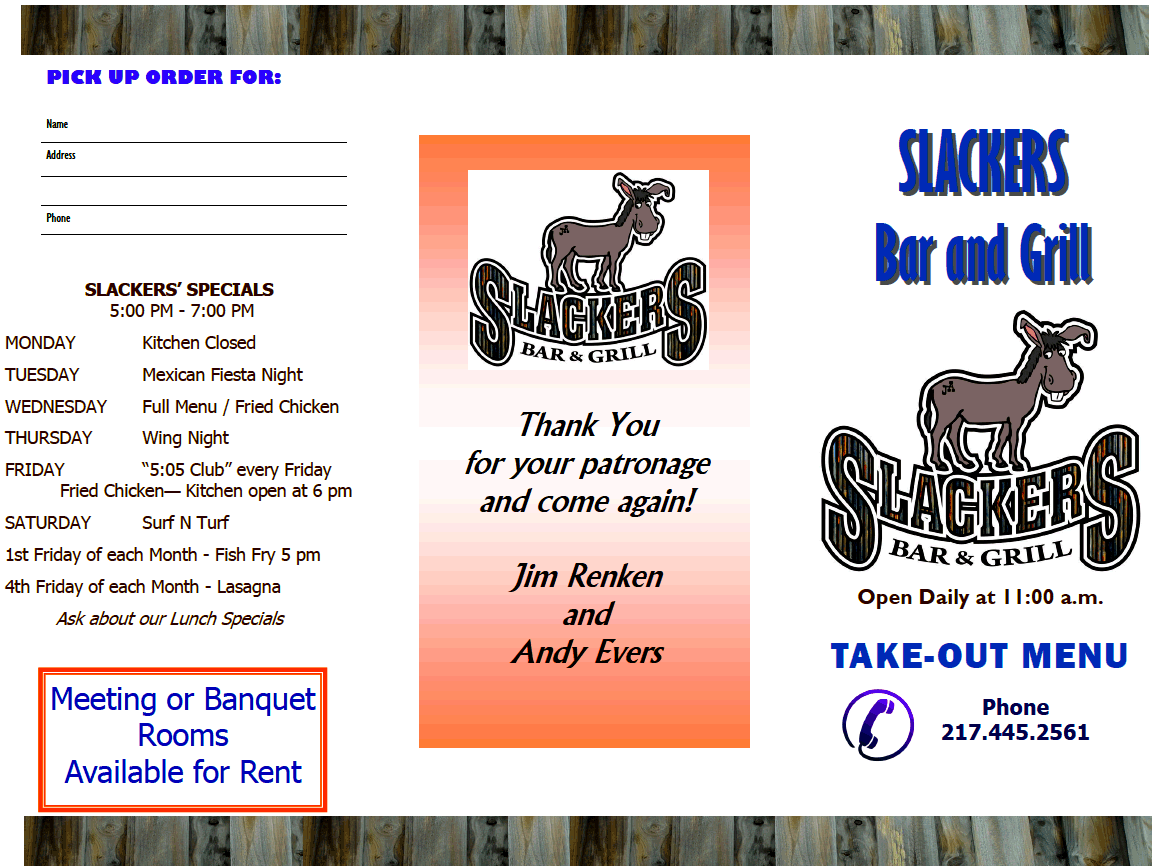 PICK UP ORDER FOR:

Name

Address

Phone

SLACKERS' SPECIALS
5:00 PM - 7:00 PM

MONDAY Kitchen Closed
TUESDAY Mexican Fiesta Night
WEDNESDAY Full Menu / Fried Chicken
THURSDAY Wing Night
FRIDAY "5:05 Club" every Friday
Fried Chicken— Kitchen open at 6 pm
SATURDAY Surf N Turf
1st Friday of each Month - Fish Fry 5 pm
4th Friday of each Month - Lasagna
Ask about our Lunch Specials

Meeting or Banquet Rooms Available for Rent

SLACKERS
BAR & GRILL

Thank You
for your patronage
and come again!

Jim Renken
and
Andy Evers

SLACKERS
Bar and Grill

SLACKERS
BAR & GRILL

Open Daily at 11:00 a.m.

TAKE-OUT MENU

Phone
217.445.2561